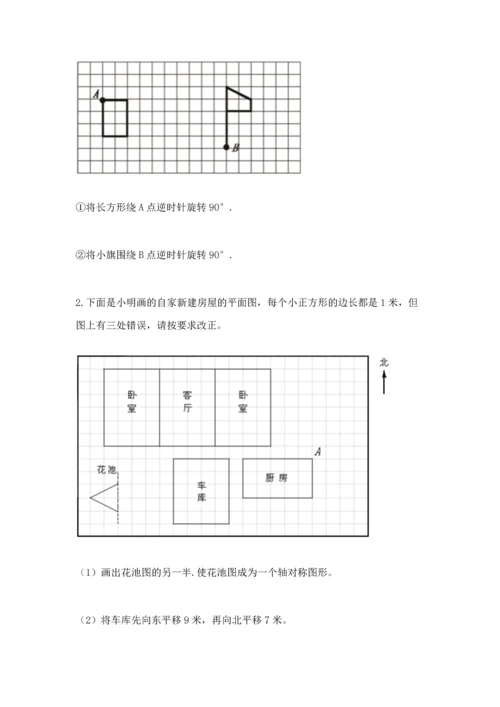 A

B

①将长方形绕 A 点逆时针旋转 90°．

②将小旗围绕 B 点逆时针旋转 90°．

2.下面是小明画的自家新建房屋的平面图，每个小正方形的边长都是 1 米，但图上有三处错误，请按要求改正。

北

卧室

客厅

卧室

A

花池

车库

厨房

（1）画出花池图的另一半.使花池图成为一个轴对称图形。

（2）将车库先向东平移 9 米，再向北平移 7 米。